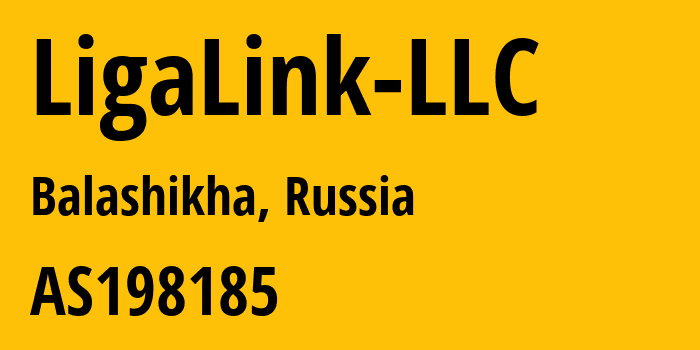 LigaLink-LLC

Balashikha, Russia

AS198185